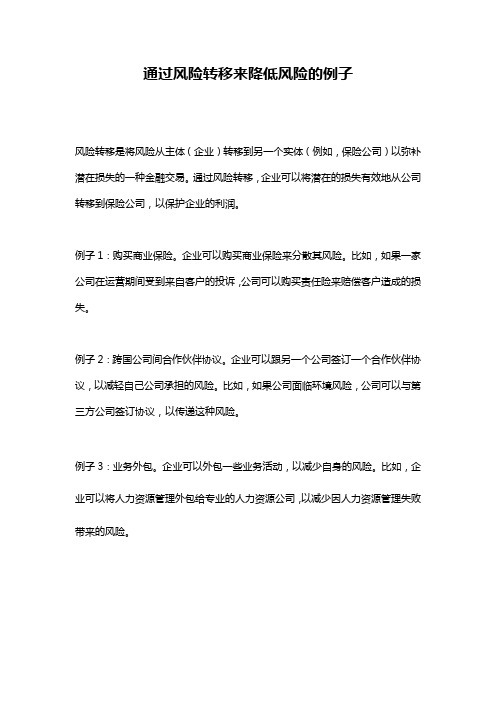 通过风险转移来降低风险的例子

风险转移是将风险从主体（企业）转移到另一个实体（例如，保险公司）以弥补潜在损失的一种金融交易。通过风险转移，企业可以将潜在的损失有效地从公司转移到保险公司，以保护企业的利润。

例子 1：购买商业保险。企业可以购买商业保险来分散其风险。比如，如果一家公司在运营期间受到来自客户的投诉，公司可以购买责任险来赔偿客户造成的损失。

例子 2：跨国公司间合作伙伴协议。企业可以跟另一个公司签订一个合作伙伴协议，以减轻自己公司承担的风险。比如，如果公司面临环境风险，公司可以与第三方公司签订协议，以传递这种风险。

例子 3：业务外包。企业可以外包一些业务活动，以减少自身的风险。比如，企业可以将人力资源管理外包给专业的人力资源公司，以减少因人力资源管理失败带来的风险。